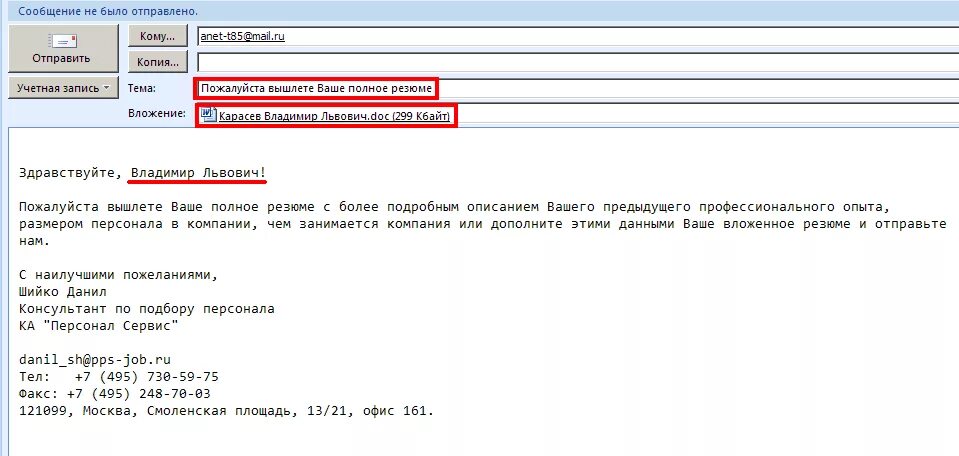 Сообщение не было отправлено.

Отправить

Кому... anet-t85@mail.ru

Копия...

Учетная запись

Тема: Пожалуйста вышлете Ваше полное резюме

Вложение: Карасев Владимир Львович.doc (299 Кбайт)

Здравствуйте, Владимир Львович!

Пожалуйста вышлете Ваше полное резюме с более подробным описанием Вашего предыдущего профессионального опыта, размером персонала в компании, чем занимается компания или дополните этими данными Ваше вложенное резюме и отправьте нам.

С наилучшими пожеланиями,
Шийко Данил
Консультант по подбору персонала
КА "Персонал Сервис"

danil_sh@pps-job.ru
Тел: +7 (495) 730-59-75
Факс: +7 (495) 248-70-03
121099, Москва, Смоленская площадь, 13/21, офис 161.